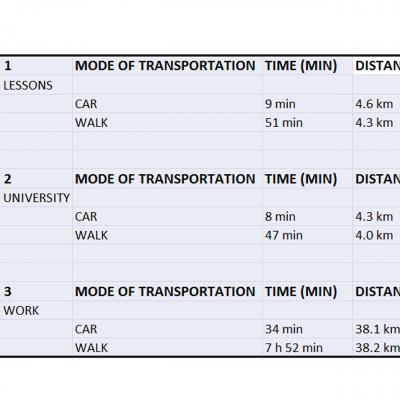 | 1 | MODE OF TRANSPORTATION | TIME (MIN) | DISTAN |
|---|---|---|---|
| LESSONS | | | |
| | CAR | 9 min | 4.6 km |
| | WALK | 51 min | 4.3 km |
| | | | |
| | | | |
| 2 | MODE OF TRANSPORTATION | TIME (MIN) | DISTAN |
| UNIVERSITY | | | |
| | CAR | 8 min | 4.3 km |
| | WALK | 47 min | 4.0 km |
| | | | |
| | | | |
| 3 | MODE OF TRANSPORTATION | TIME (MIN) | DISTAN |
| WORK | | | |
| | CAR | 34 min | 38.1 km |
| | WALK | 7 h 52 min | 38.2 km |